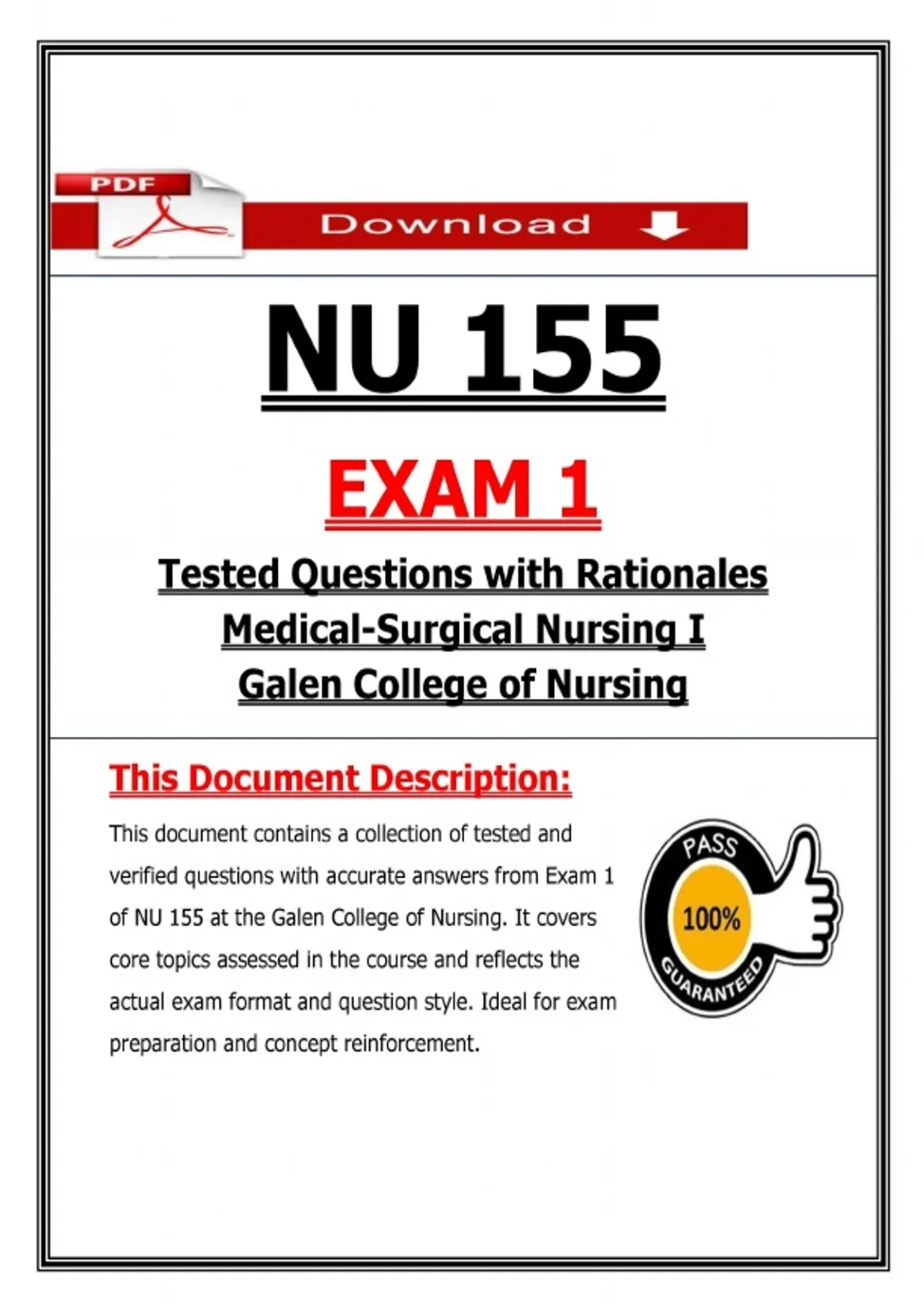 PDF

Download

NU 155

EXAM 1

Tested Questions with Rationales
Medical-Surgical Nursing I
Galen College of Nursing

This Document Description:

This document contains a collection of tested and verified questions with accurate answers from Exam 1 of NU 155 at the Galen College of Nursing. It covers core topics assessed in the course and reflects the actual exam format and question style. Ideal for exam preparation and concept reinforcement.

PASS
100%
GUARANTEED